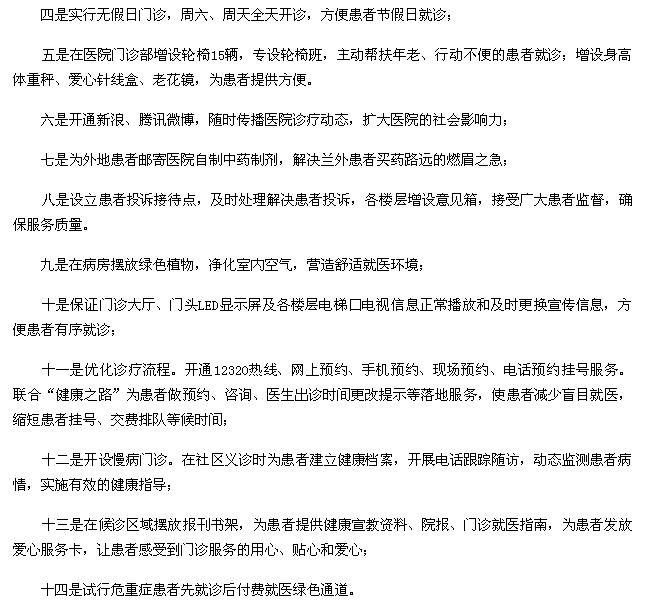 四是实行无假日门诊，周六、周天全天开诊，方便患者节假日就诊；

五是在医院门诊部增设轮椅15辆，专设轮椅班，主动帮扶年老、行动不便的患者就诊；增设身高体重秤、爱心针线盒、老花镜，为患者提供方便。

六是开通新浪、腾讯微博，随时传播医院诊疗动态，扩大医院的社会影响力；

七是为外地患者邮寄医院自制中药制剂，解决兰外患者买药路远的燃眉之急；

八是设立患者投诉接待点，及时处理解决患者投诉，各楼层增设意见箱，接受广大患者监督，确保服务质量。

九是在病房摆放绿色植物，净化室内空气，营造舒适就医环境；

十是保证门诊大厅、门头LED显示屏及各楼层电梯口电视信息正常播放和及时更换宣传信息，方便患者有序就诊；

十一是优化诊疗流程。开通12320热线、网上预约、手机预约、现场预约、电话预约挂号服务。联合“健康之路”为患者做预约、咨询、医生出诊时间更改提示等落地服务，使患者减少盲目就医，缩短患者挂号、交费排队等候时间；

十二是开设慢病门诊。在社区义诊时为患者建立健康档案，开展电话跟踪随访，动态监测患者病情，实施有效的健康指导；

十三是在候诊区域摆放报刊书架，为患者提供健康宣教资料、院报、门诊就医指南，为患者发放爱心服务卡，让患者感受到门诊服务的用心、贴心和爱心；

十四是试行危重症患者先就诊后付费就医绿色通道。